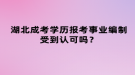 湖北成考学历报考事业编制受到认可吗？